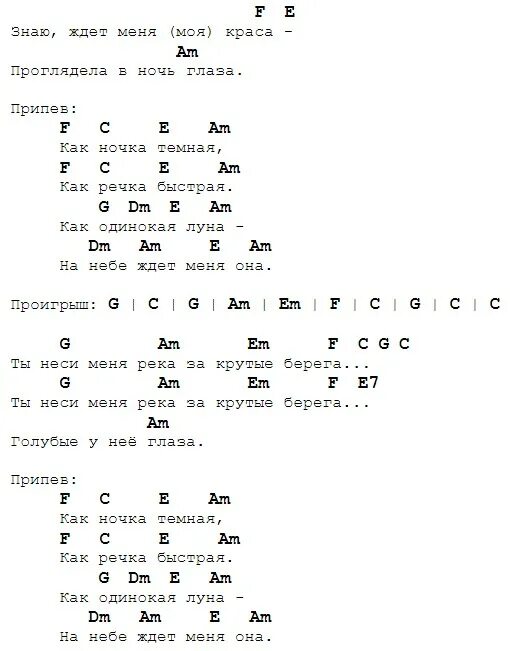 F E
Знаю, ждет меня (моя) краса -
Am
Проглядела в ночь глаза.

Припев:
F C E Am
Как ночка темная,
F C E Am
Как речка быстрая.
G Dm E Am
Как одинокая луна -
Dm Am E Am
На небе ждет меня она.

Проигрыш: G | C | G | Am | Em | F | C | G | C | C

G Am Em F C G C
Ты неси меня река за крутые берега...
G Am Em F E7
Ты неси меня река за крутые берега...
Am
Голубые у неё глаза.

Припев:
F C E Am
Как ночка темная,
F C E Am
Как речка быстрая.
G Dm E Am
Как одинокая луна -
Dm Am E Am
На небе ждет меня она.